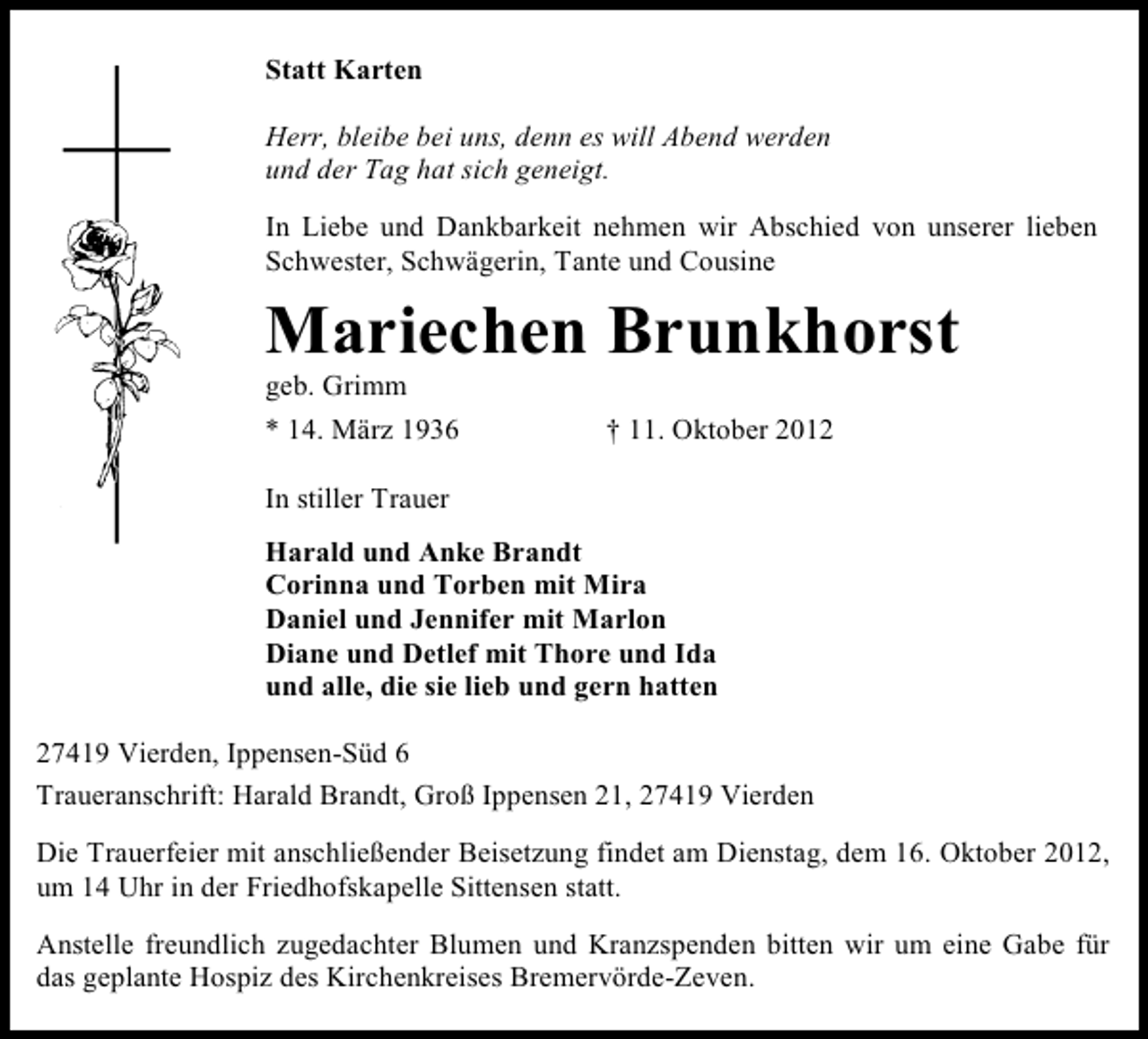 Statt Karten

Herr, bleibe bei uns, denn es will Abend werden
und der Tag hat sich geneigt.

In Liebe und Dankbarkeit nehmen wir Abschied von unserer lieben Schwester, Schwägerin, Tante und Cousine

Mariechen Brunkhorst

geb. Grimm

* 14. März 1936 † 11. Oktober 2012

In stiller Trauer

Harald und Anke Brandt
Corinna und Torben mit Mira
Daniel und Jennifer mit Marlon
Diane und Detlef mit Thore und Ida
und alle, die sie lieb und gern hatten

27419 Vierden, Ippensen-Süd 6

Traueranschrift: Harald Brandt, Groß Ippensen 21, 27419 Vierden

Die Trauerfeier mit anschließender Beisetzung findet am Dienstag, dem 16. Oktober 2012, um 14 Uhr in der Friedhofskapelle Sittensen statt.

Anstelle freundlich zugedachter Blumen und Kranzspenden bitten wir um eine Gabe für das geplante Hospiz des Kirchenkreises Bremervörde-Zeven.